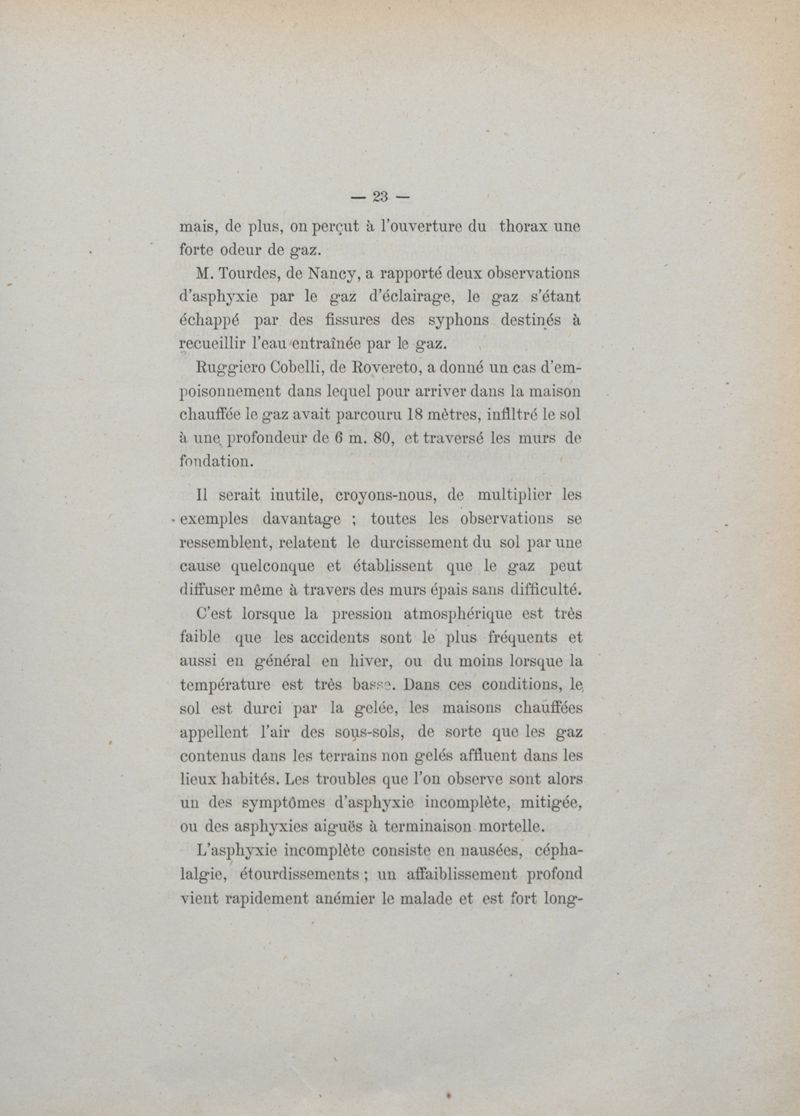 — 23 —

mais, de plus, on perçut à l'ouverture du thorax une forte odeur de gaz.

M. Tourdes, de Nancy, a rapporté deux observations d'asphyxie par le gaz d'éclairage, le gaz s'étant échappé par des fissures des syphons destinés à recueillir l'eau entraînée par le gaz.

Ruggiero Cobelli, de Rovereto, a donné un cas d'empoisonnement dans lequel pour arriver dans la maison chauffée le gaz avait parcouru 18 mètres, infiltré le sol à une profondeur de 6 m. 80, et traversé les murs de fondation.

Il serait inutile, croyons-nous, de multiplier les exemples davantage ; toutes les observations se ressemblent, relatent le durcissement du sol par une cause quelconque et établissent que le gaz peut diffuser même à travers des murs épais sans difficulté.

C'est lorsque la pression atmosphérique est très faible que les accidents sont le plus fréquents et aussi en général en hiver, ou du moins lorsque la température est très basse. Dans ces conditions, le sol est durci par la gelée, les maisons chauffées appellent l'air des sous-sols, de sorte que les gaz contenus dans les terrains non gelés affluent dans les lieux habités. Les troubles que l'on observe sont alors un des symptômes d'asphyxie incomplète, mitigée, ou des asphyxies aiguës à terminaison mortelle.

L'asphyxie incomplète consiste en nausées, céphalalgie, étourdissements ; un affaiblissement profond vient rapidement anémier le malade et est fort long-